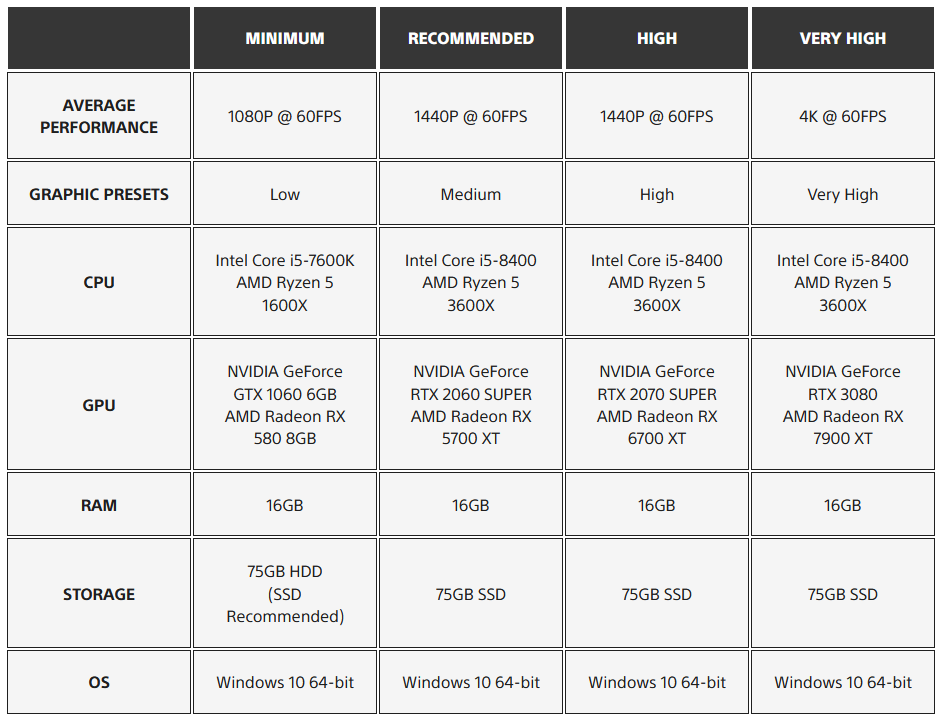 |  | MINIMUM | RECOMMENDED | HIGH | VERY HIGH |
|---|---|---|---|---|
| AVERAGE PERFORMANCE | 1080P @ 60FPS | 1440P @ 60FPS | 1440P @ 60FPS | 4K @ 60FPS |
| GRAPHIC PRESETS | Low | Medium | High | Very High |
| CPU | Intel Core i5-7600K AMD Ryzen 5 1600X | Intel Core i5-8400 AMD Ryzen 5 3600X | Intel Core i5-8400 AMD Ryzen 5 3600X | Intel Core i5-8400 AMD Ryzen 5 3600X |
| GPU | NVIDIA GeForce GTX 1060 6GB AMD Radeon RX 580 8GB | NVIDIA GeForce RTX 2060 SUPER AMD Radeon RX 5700 XT | NVIDIA GeForce RTX 2070 SUPER AMD Radeon RX 6700 XT | NVIDIA GeForce RTX 3080 AMD Radeon RX 7900 XT |
| RAM | 16GB | 16GB | 16GB | 16GB |
| STORAGE | 75GB HDD (SSD Recommended) | 75GB SSD | 75GB SSD | 75GB SSD |
| OS | Windows 10 64-bit | Windows 10 64-bit | Windows 10 64-bit | Windows 10 64-bit |